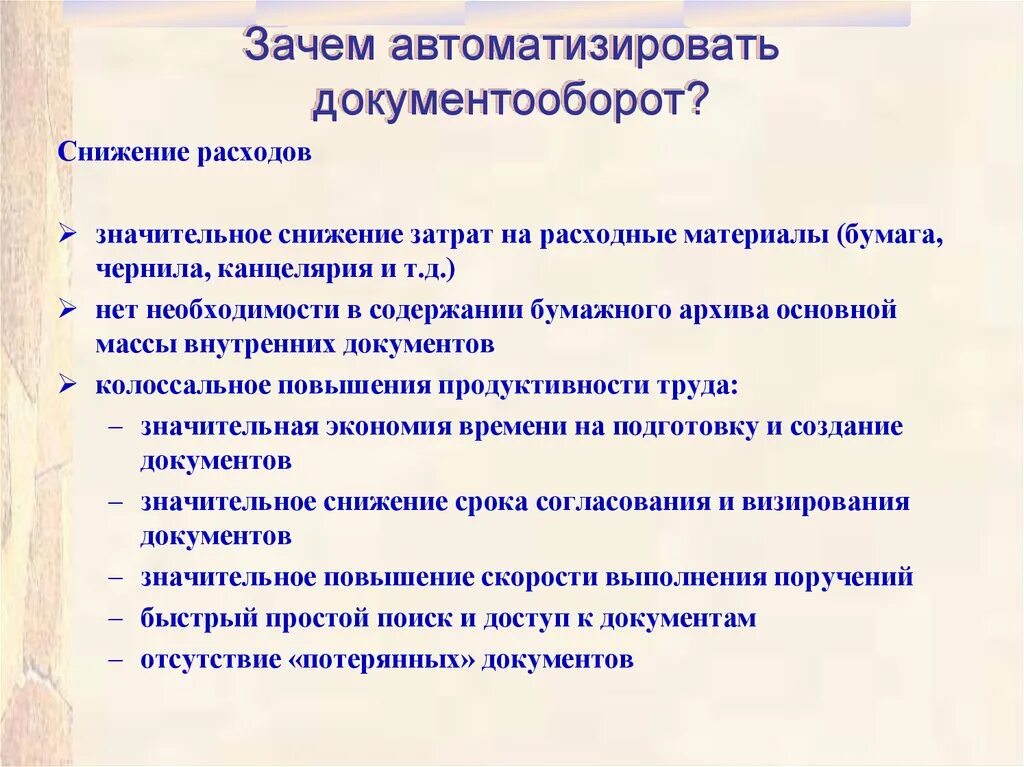 Зачем автоматизировать документооборот?

Снижение расходов

➢ значительное снижение затрат на расходные материалы (бумага, чернила, канцелярия и т.д.)
➢ нет необходимости в содержании бумажного архива основной массы внутренних документов
➢ колоссальное повышения продуктивности труда:
– значительная экономия времени на подготовку и создание документов
– значительное снижение срока согласования и визирования документов
– значительное повышение скорости выполнения поручений
– быстрый простой поиск и доступ к документам
– отсутствие «потерянных» документов